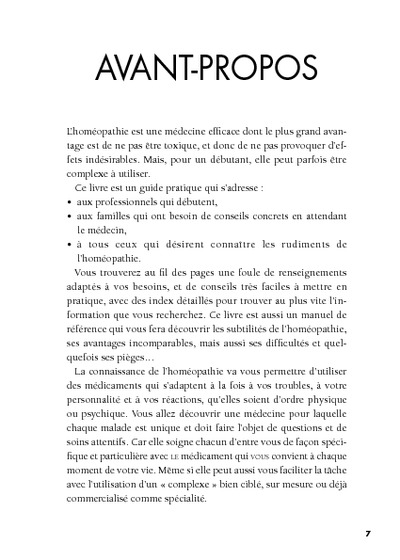 AVANT-PROPOS

L'homéopathie est une médecine efficace dont le plus grand avantage est de ne pas être toxique, et donc de ne pas provoquer d'effets indésirables. Mais, pour un débutant, elle peut parfois être complexe à utiliser.

Ce livre est un guide pratique qui s'adresse :
• aux professionnels qui débutent,
• aux familles qui ont besoin de conseils concrets en attendant le médecin,
• à tous ceux qui désirent connaître les rudiments de l'homéopathie.

Vous trouverez au fil des pages une foule de renseignements adaptés à vos besoins, et de conseils très faciles à mettre en pratique, avec des index détaillés pour trouver au plus vite l'information que vous recherchez. Ce livre est aussi un manuel de référence qui vous fera découvrir les subtilités de l'homéopathie, ses avantages incomparables, mais aussi ses difficultés et quelquefois ses pièges…

La connaissance de l'homéopathie va vous permettre d'utiliser des médicaments qui s'adaptent à la fois à vos troubles, à votre personnalité et à vos réactions, qu'elles soient d'ordre physique ou psychique. Vous allez découvrir une médecine pour laquelle chaque malade est unique et doit faire l'objet de questions et de soins attentifs. Car elle soigne chacun d'entre vous de façon spécifique et particulière avec LE médicament qui VOUS convient à chaque moment de votre vie. Même si elle peut aussi vous faciliter la tâche avec l'utilisation d'un « complexe » bien ciblé, sur mesure ou déjà commercialisé comme spécialité.

7